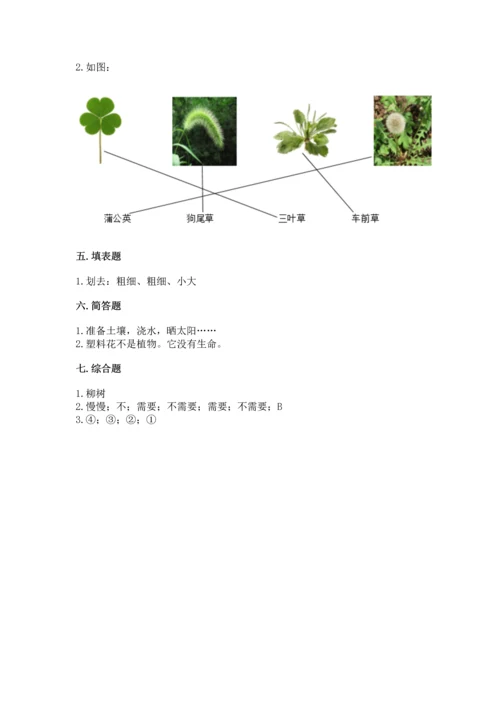 2. 如图：

蒲公英　狗尾草　三叶草　车前草

五. 填表题

1. 划去：粗细、粗细、小大

六. 简答题

1. 准备土壤，浇水，晒太阳……
2. 塑料花不是植物。它没有生命。

七. 综合题

1. 柳树
2. 慢慢；不；需要；不需要；需要；不需要；B
3. ④；③；②；①